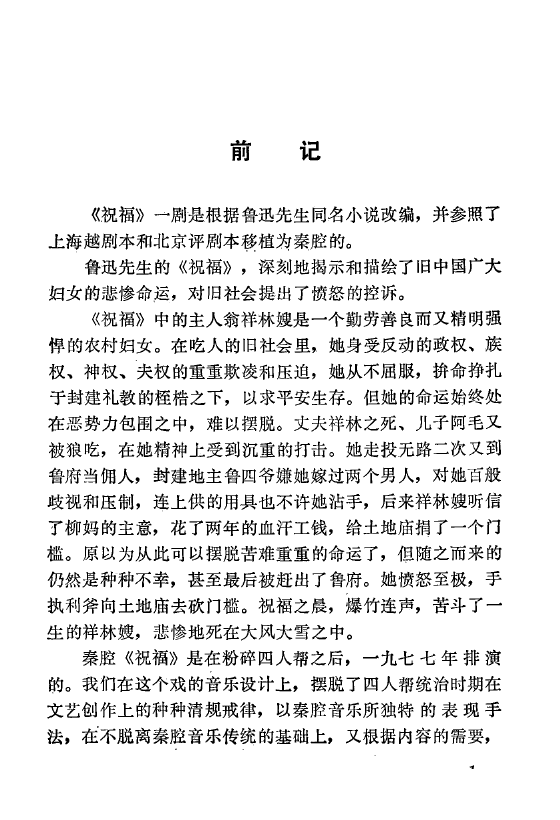 前　记

《祝福》一剧是根据鲁迅先生同名小说改编，并参照了上海越剧本和北京评剧本移植为秦腔的。

鲁迅先生的《祝福》，深刻地揭示和描绘了旧中国广大妇女的悲惨命运，对旧社会提出了愤怒的控诉。

《祝福》中的主人翁祥林嫂是一个勤劳善良而又精明强悍的农村妇女。在吃人的旧社会里，她身受反动的政权、族权、神权、夫权的重重欺凌和压迫，她从不屈服，拚命挣扎于封建礼教的桎梏之下，以求平安生存。但她的命运始终处在恶势力包围之中，难以摆脱。丈夫祥林之死、儿子阿毛又被狼吃，在她精神上受到沉重的打击。她走投无路二次又到鲁府当佣人，封建地主鲁四爷嫌她嫁过两个男人，对她百般歧视和压制，连上供的用具也不许她沾手，后来祥林嫂听信了柳妈的主意，花了两年的血汗工钱，给土地庙捐了一个门槛。原以为从此可以摆脱苦难重重的命运了，但随之而来的仍然是种种不幸，甚至最后被赶出了鲁府。她愤怒至极，手执利斧向土地庙去砍门槛。祝福之晨，爆竹连声，苦斗了一生的祥林嫂，悲惨地死在大风大雪之中。

秦腔《祝福》是在粉碎四人帮之后，一九七七年排演的。我们在这个戏的音乐设计上，摆脱了四人帮统治时期在文艺创作上的种种清规戒律，以秦腔音乐所独特的表现手法，在不脱离秦腔音乐传统的基础上，又根据内容的需要，